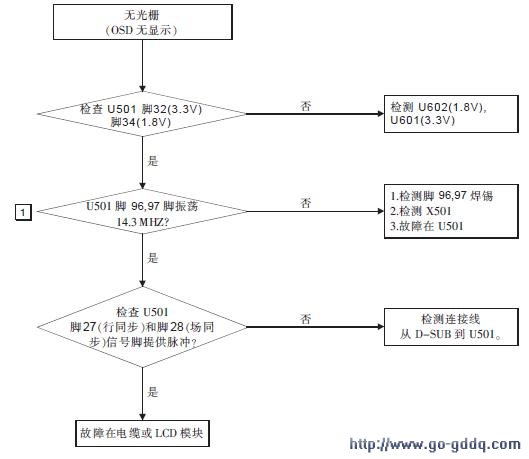 无光栅
(OSD 无显示)

检查 U501 脚32(3.3V)
脚34(1.8V)

否

检测 U602(1.8V),
U601(3.3V)

是

1

U501 脚 96,97 脚振荡
14.3 MHZ?

否

1.检测脚 96,97 焊锡
2.检测 X501
3.故障在 U501

是

检查 U501
脚27(行同步)和脚28(场同步)信号脚提供脉冲?

否

检测连接线
从 D-SUB 到 U501。

是

故障在电缆或 LCD 模块

http://www.go-gddq.com